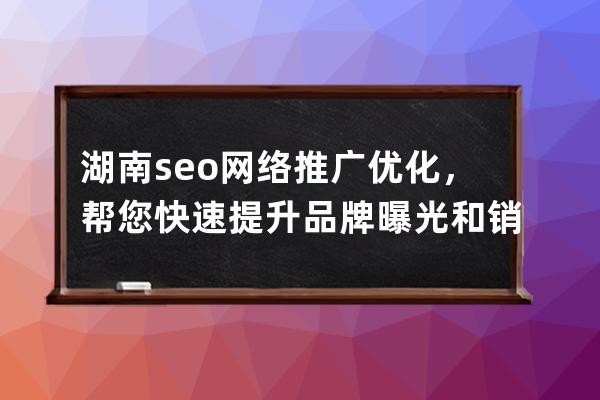 湖南seo网络推广优化，帮您快速提升品牌曝光和销